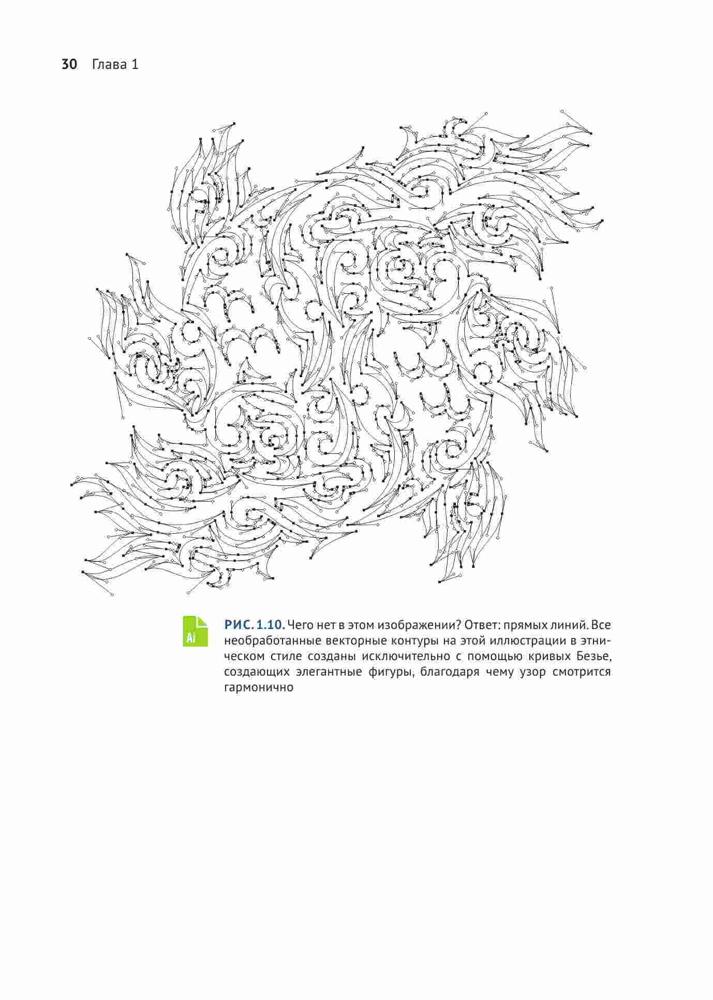 30 Глава 1

Ai

РИС. 1.10. Чего нет в этом изображении? Ответ: прямых линий. Все необработанные векторные контуры на этой иллюстрации в этническом стиле созданы исключительно с помощью кривых Безье, создающих элегантные фигуры, благодаря чему узор смотрится гармонично